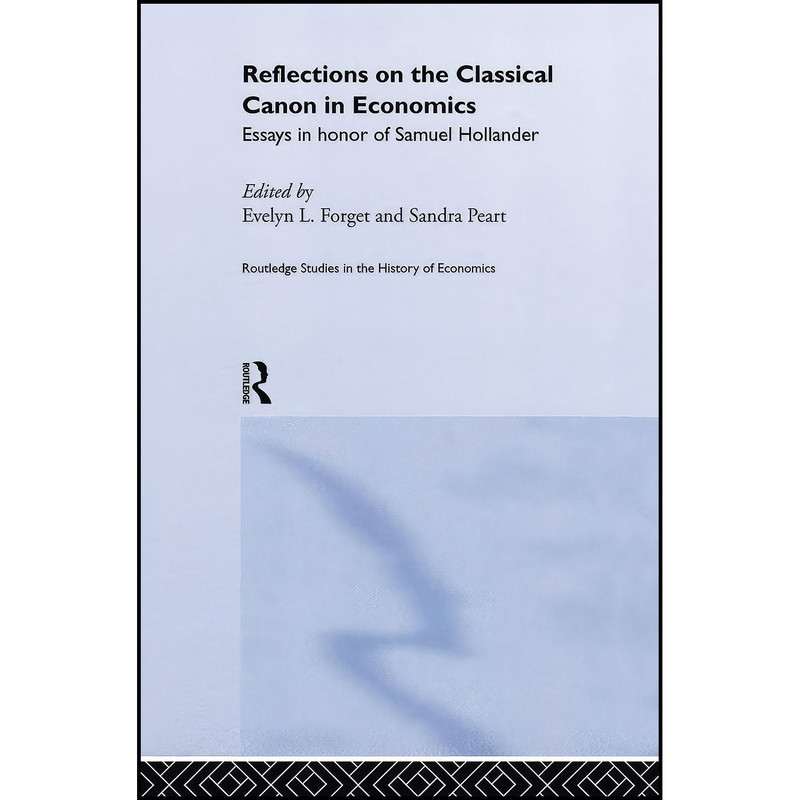 Reflections on the Classical Canon in Economics

Essays in honor of Samuel Hollander

Edited by
Evelyn L. Forget and Sandra Peart

Routledge Studies in the History of Economics

ROUTLEDGE